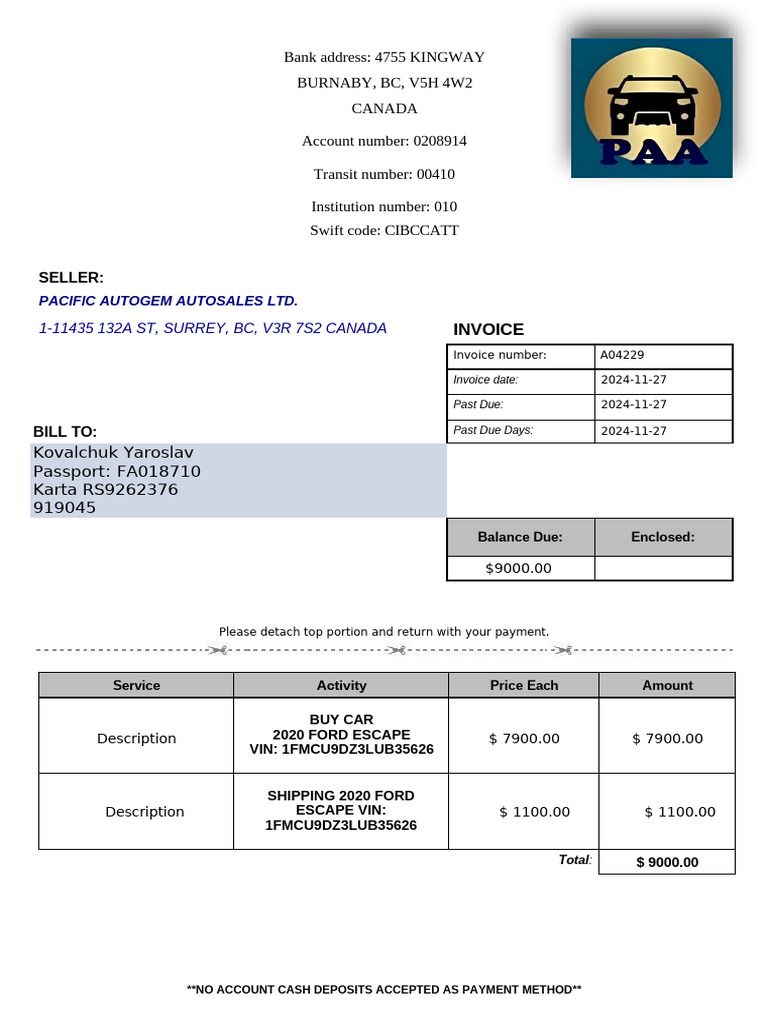 Bank address: 4755 KINGWAY
BURNABY, BC, V5H 4W2
CANADA

Account number: 0208914

Transit number: 00410

Institution number: 010
Swift code: CIBCCATT

PAA

SELLER:
PACIFIC AUTOGEM AUTOSALES LTD.
1-11435 132A ST, SURREY, BC, V3R 7S2 CANADA

INVOICE

| Invoice number: | A04229 |
|---|---|
| Invoice date: | 2024-11-27 |
| Past Due: | 2024-11-27 |
| Past Due Days: | 2024-11-27 |

BILL TO:
Kovalchuk Yaroslav
Passport: FA018710
Karta RS9262376
919045

| Balance Due: | Enclosed: |
|---|---|
| $9000.00 | |

Please detach top portion and return with your payment.

| Service | Activity | Price Each | Amount |
|---|---|---|---|
| Description | BUY CAR 2020 FORD ESCAPE VIN: 1FMCU9DZ3LUB35626 | $ 7900.00 | $ 7900.00 |
| Description | SHIPPING 2020 FORD ESCAPE VIN: 1FMCU9DZ3LUB35626 | $ 1100.00 | $ 1100.00 |
| | | Total: | $ 9000.00 |

**NO ACCOUNT CASH DEPOSITS ACCEPTED AS PAYMENT METHOD**